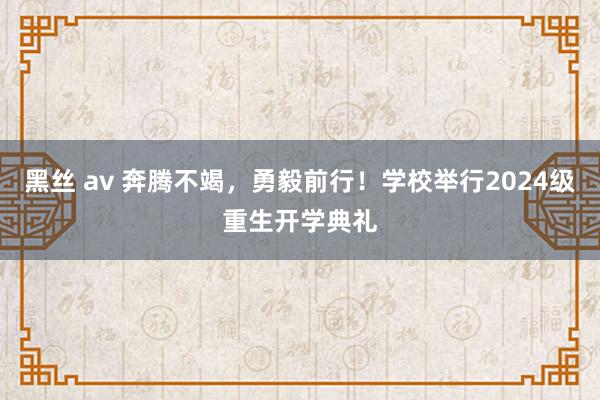 黑丝 av 奔腾不竭，勇毅前行！学校举行2024级重生开学典礼